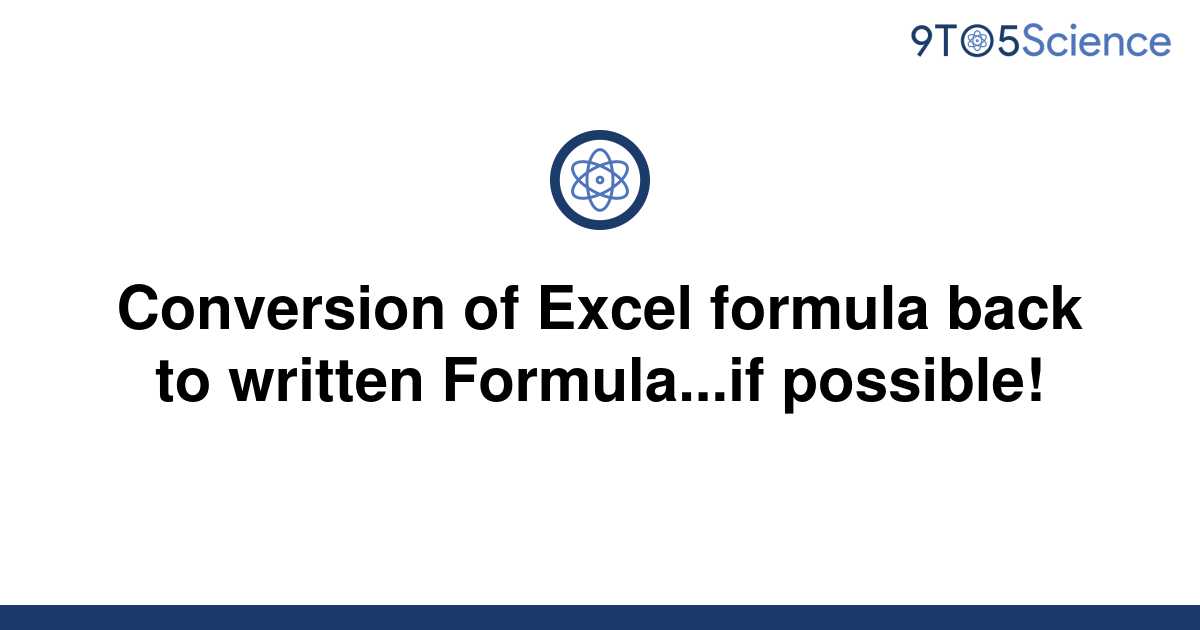 9TO5Science

Conversion of Excel formula back to written Formula...if possible!